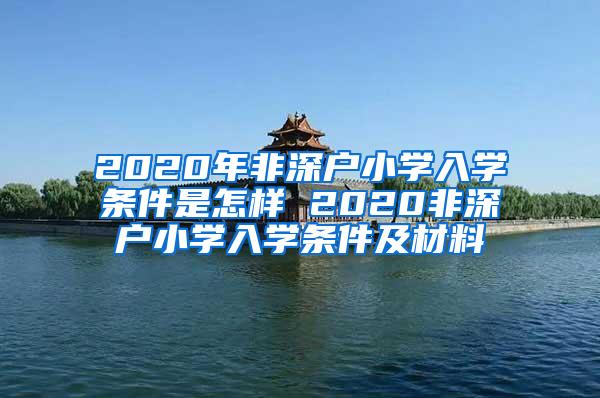 2020年非深户小学入学条件是怎样 2020非深户小学入学条件及材料